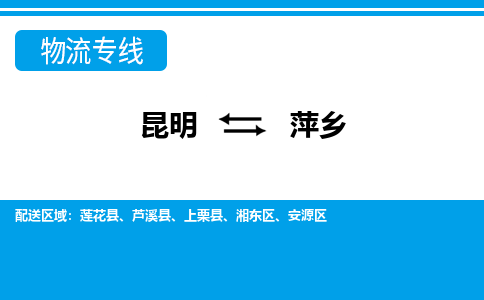 物流专线

昆明 ⇆ 萍乡

配送区域：莲花县、芦溪县、上栗县、湘东区、安源区